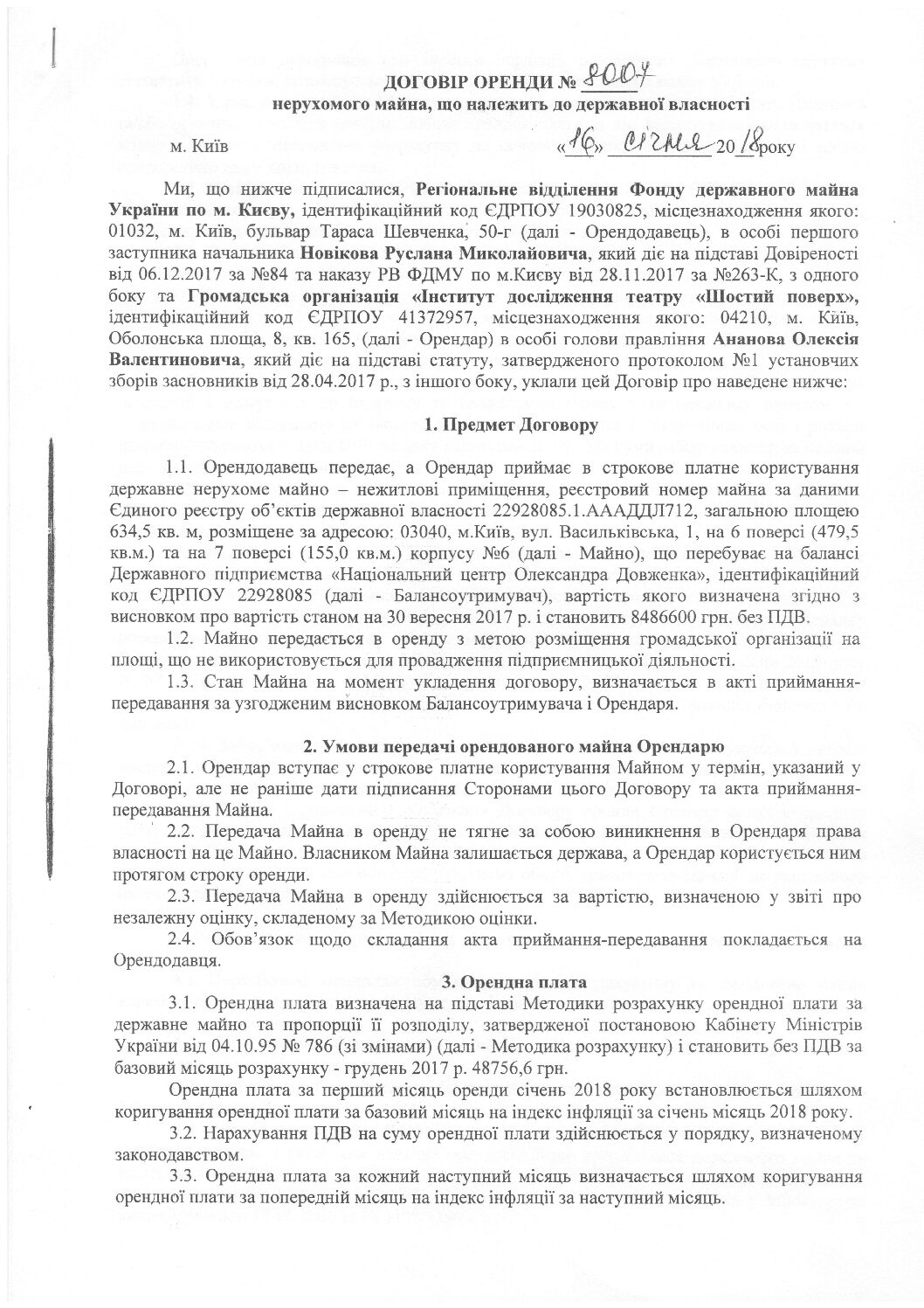 ДОГОВІР ОРЕНДИ № 8004
нерухомого майна, що належить до державної власності

м. Київ «16» січня 2018 року

Ми, що нижче підписалися, Регіональне відділення Фонду державного майна України по м. Києву, ідентифікаційний код ЄДРПОУ 19030825, місцезнаходження якого: 01032, м. Київ, бульвар Тараса Шевченка, 50-г (далі - Орендодавець), в особі першого заступника начальника Новікова Руслана Миколайовича, який діє на підставі Довіреності від 06.12.2017 за №84 та наказу РВ ФДМУ по м.Києву від 28.11.2017 за №263-К, з одного боку та Громадська організація «Інститут дослідження театру «Шостий поверх», ідентифікаційний код ЄДРПОУ 41372957, місцезнаходження якого: 04210, м. Київ, Оболонська площа, 8, кв. 165, (далі - Орендар) в особі голови правління Ананова Олексія Валентиновича, який діє на підставі статуту, затвердженого протоколом №1 установчих зборів засновників від 28.04.2017 р., з іншого боку, уклали цей Договір про наведене нижче:

1. Предмет Договору

1.1. Орендодавець передає, а Орендар приймає в строкове платне користування державне нерухоме майно – нежитлові приміщення, реєстровий номер майна за даними Єдиного реєстру об'єктів державної власності 22928085.1.АААДДЛ712, загальною площею 634,5 кв. м, розміщене за адресою: 03040, м.Київ, вул. Васильківська, 1, на 6 поверсі (479,5 кв.м.) та на 7 поверсі (155,0 кв.м.) корпусу №6 (далі - Майно), що перебуває на балансі Державного підприємства «Національний центр Олександра Довженка», ідентифікаційний код ЄДРПОУ 22928085 (далі - Балансоутримувач), вартість якого визначена згідно з висновком про вартість станом на 30 вересня 2017 р. і становить 8486600 грн. без ПДВ.

1.2. Майно передається в оренду з метою розміщення громадської організації на площі, що не використовується для провадження підприємницької діяльності.

1.3. Стан Майна на момент укладення договору, визначається в акті приймання-передавання за узгодженим висновком Балансоутримувача і Орендаря.

2. Умови передачі орендованого майна Орендарю

2.1. Орендар вступає у строкове платне користування Майном у термін, указаний у Договорі, але не раніше дати підписання Сторонами цього Договору та акта приймання-передавання Майна.

2.2. Передача Майна в оренду не тягне за собою виникнення в Орендаря права власності на це Майно. Власником Майна залишається держава, а Орендар користується ним протягом строку оренди.

2.3. Передача Майна в оренду здійснюється за вартістю, визначеною у звіті про незалежну оцінку, складеному за Методикою оцінки.

2.4. Обов'язок щодо складання акта приймання-передавання покладається на Орендодавця.

3. Орендна плата

3.1. Орендна плата визначена на підставі Методики розрахунку орендної плати за державне майно та пропорції її розподілу, затвердженої постановою Кабінету Міністрів України від 04.10.95 № 786 (зі змінами) (далі - Методика розрахунку) і становить без ПДВ за базовий місяць розрахунку - грудень 2017 р. 48756,6 грн.

Орендна плата за перший місяць оренди січень 2018 року встановлюється шляхом коригування орендної плати за базовий місяць на індекс інфляції за січень місяць 2018 року.

3.2. Нарахування ПДВ на суму орендної плати здійснюється у порядку, визначеному законодавством.

3.3. Орендна плата за кожний наступний місяць визначається шляхом коригування орендної плати за попередній місяць на індекс інфляції за наступний місяць.